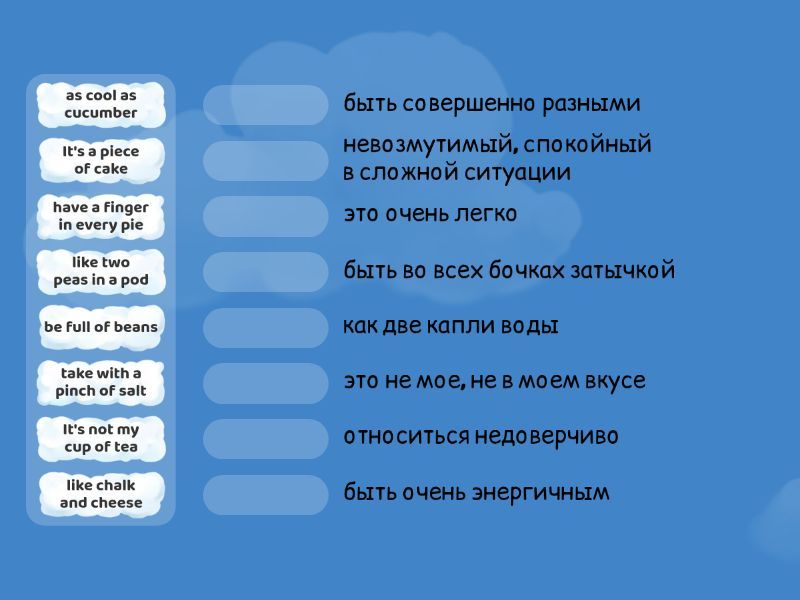 as cool as cucumber

It's a piece of cake

have a finger in every pie

like two peas in a pod

be full of beans

take with a pinch of salt

It's not my cup of tea

like chalk and cheese

быть совершенно разными

невозмутимый, спокойный в сложной ситуации

это очень легко

быть во всех бочках затычкой

как две капли воды

это не мое, не в моем вкусе

относиться недоверчиво

быть очень энергичным